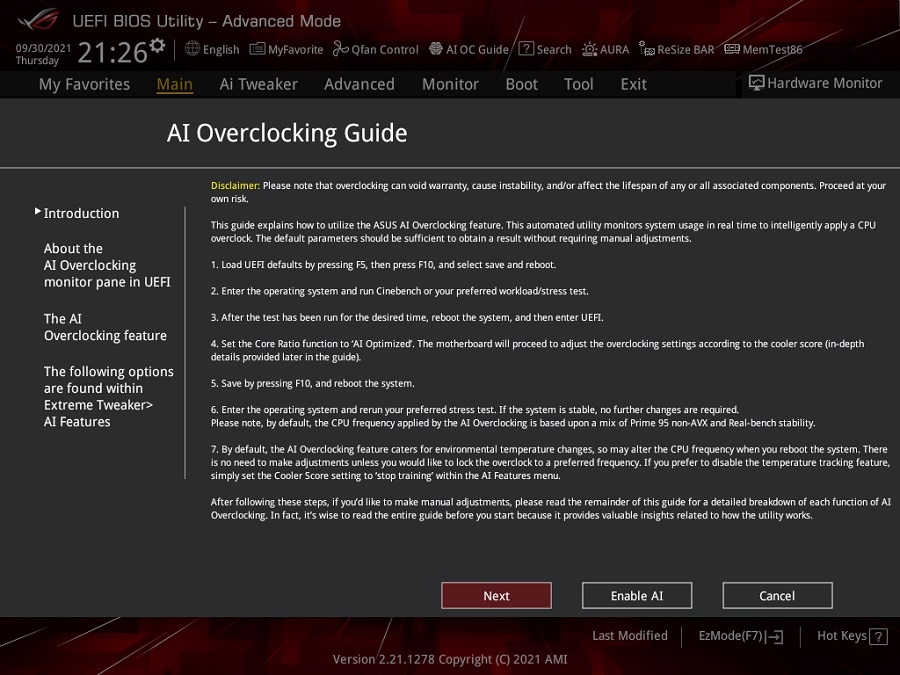 UEFI BIOS Utility – Advanced Mode

09/30/2021 Thursday 21:26 English MyFavorite Qfan Control AI OC Guide Search AURA ReSize BAR MemTest86

My Favorites Main Ai Tweaker Advanced Monitor Boot Tool Exit Hardware Monitor

AI Overclocking Guide

Introduction

About the AI Overclocking monitor pane in UEFI

The AI Overclocking feature

The following options are found within Extreme Tweaker> AI Features

Disclaimer: Please note that overclocking can void warranty, cause instability, and/or affect the lifespan of any or all associated components. Proceed at your own risk.

This guide explains how to utilize the ASUS AI Overclocking feature. This automated utility monitors system usage in real time to intelligently apply a CPU overclock. The default parameters should be sufficient to obtain a result without requiring manual adjustments.

1. Load UEFI defaults by pressing F5, then press F10, and select save and reboot.

2. Enter the operating system and run Cinebench or your preferred workload/stress test.

3. After the test has been run for the desired time, reboot the system, and then enter UEFI.

4. Set the Core Ratio function to 'AI Optimized'. The motherboard will proceed to adjust the overclocking settings according to the cooler score (in-depth details provided later in the guide).

5. Save by pressing F10, and reboot the system.

6. Enter the operating system and rerun your preferred stress test. If the system is stable, no further changes are required.
Please note, by default, the CPU frequency applied by the AI Overclocking is based upon a mix of Prime 95 non-AVX and Real-bench stability.

7. By default, the AI Overclocking feature caters for environmental temperature changes, so may alter the CPU frequency when you reboot the system. There is no need to make adjustments unless you would like to lock the overclock to a preferred frequency. If you prefer to disable the temperature tracking feature, simply set the Cooler Score setting to 'stop training' within the AI Features menu.

After following these steps, if you'd like to make manual adjustments, please read the remainder of this guide for a detailed breakdown of each function of AI Overclocking. In fact, it's wise to read the entire guide before you start because it provides valuable insights related to how the utility works.

Next Enable AI Cancel

Last Modified EzMode(F7) Hot Keys ?

Version 2.21.1278 Copyright (C) 2021 AMI